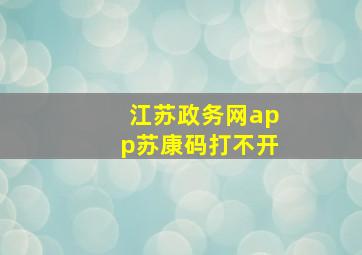 江苏政务网app苏康码打不开